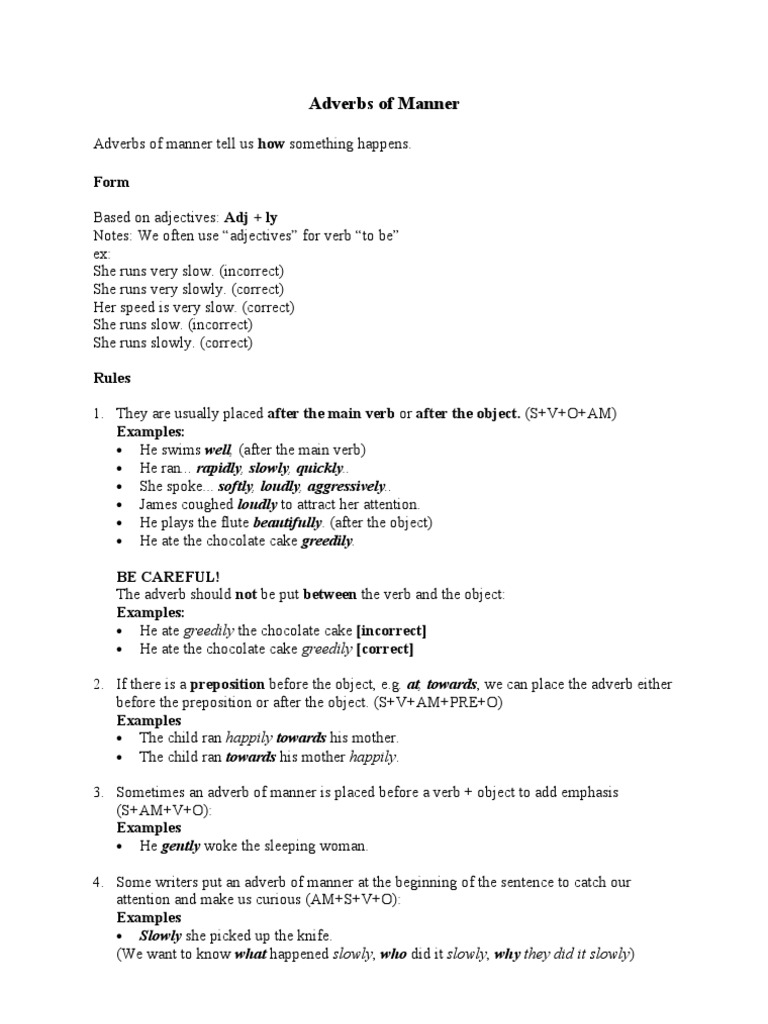 Adverbs of Manner

Adverbs of manner tell us how something happens.

Form

Based on adjectives: Adj + ly
Notes: We often use "adjectives" for verb "to be"
ex:
She runs very slow. (incorrect)
She runs very slowly. (correct)
Her speed is very slow. (correct)
She runs slow. (incorrect)
She runs slowly. (correct)

Rules

1. They are usually placed after the main verb or after the object. (S+V+O+AM)
Examples:
• He swims well, (after the main verb)
• He ran... rapidly, slowly, quickly..
• She spoke... softly, loudly, aggressively..
• James coughed loudly to attract her attention.
• He plays the flute beautifully. (after the object)
• He ate the chocolate cake greedily.

BE CAREFUL!
The adverb should not be put between the verb and the object:
Examples:
• He ate greedily the chocolate cake [incorrect]
• He ate the chocolate cake greedily [correct]

2. If there is a preposition before the object, e.g. at, towards, we can place the adverb either before the preposition or after the object. (S+V+AM+PRE+O)
Examples
• The child ran happily towards his mother.
• The child ran towards his mother happily.

3. Sometimes an adverb of manner is placed before a verb + object to add emphasis (S+AM+V+O):
Examples
• He gently woke the sleeping woman.

4. Some writers put an adverb of manner at the beginning of the sentence to catch our attention and make us curious (AM+S+V+O):
Examples
• Slowly she picked up the knife.
(We want to know what happened slowly, who did it slowly, why they did it slowly)